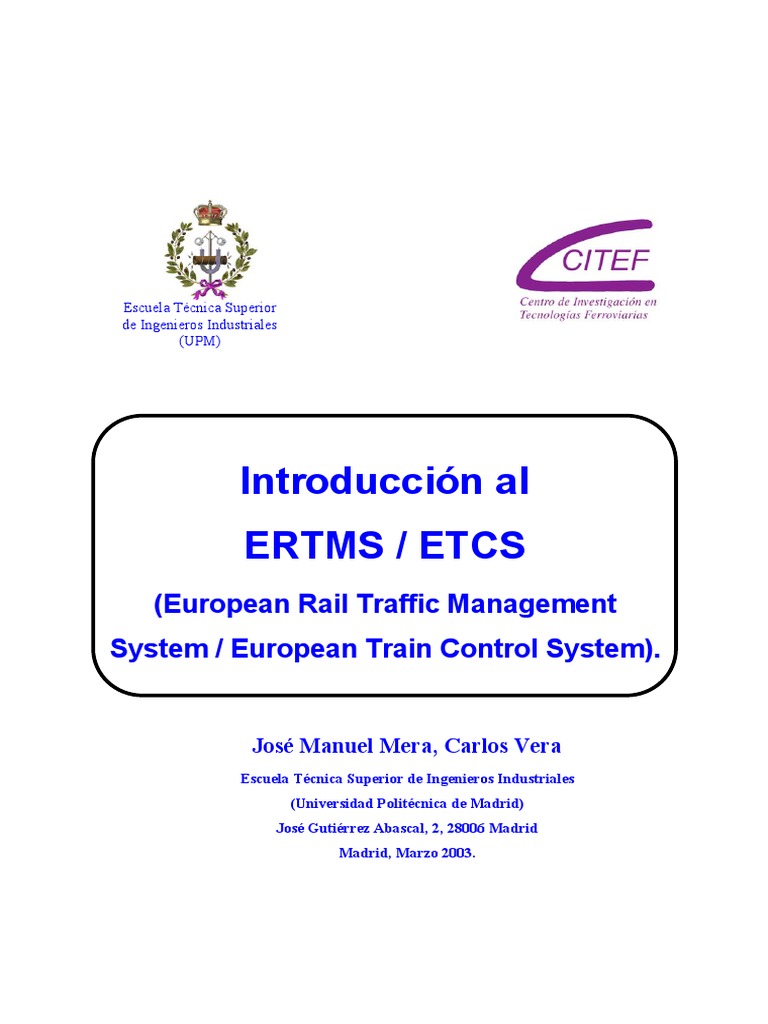 Escuela Técnica Superior
de Ingenieros Industriales
(UPM)

CITEF
Centro de Investigación en Tecnologías Ferroviarias

Introducción al
ERTMS / ETCS
(European Rail Traffic Management System / European Train Control System).

José Manuel Mera, Carlos Vera
Escuela Técnica Superior de Ingenieros Industriales
(Universidad Politécnica de Madrid)
José Gutiérrez Abascal, 2, 28006 Madrid
Madrid, Marzo 2003.